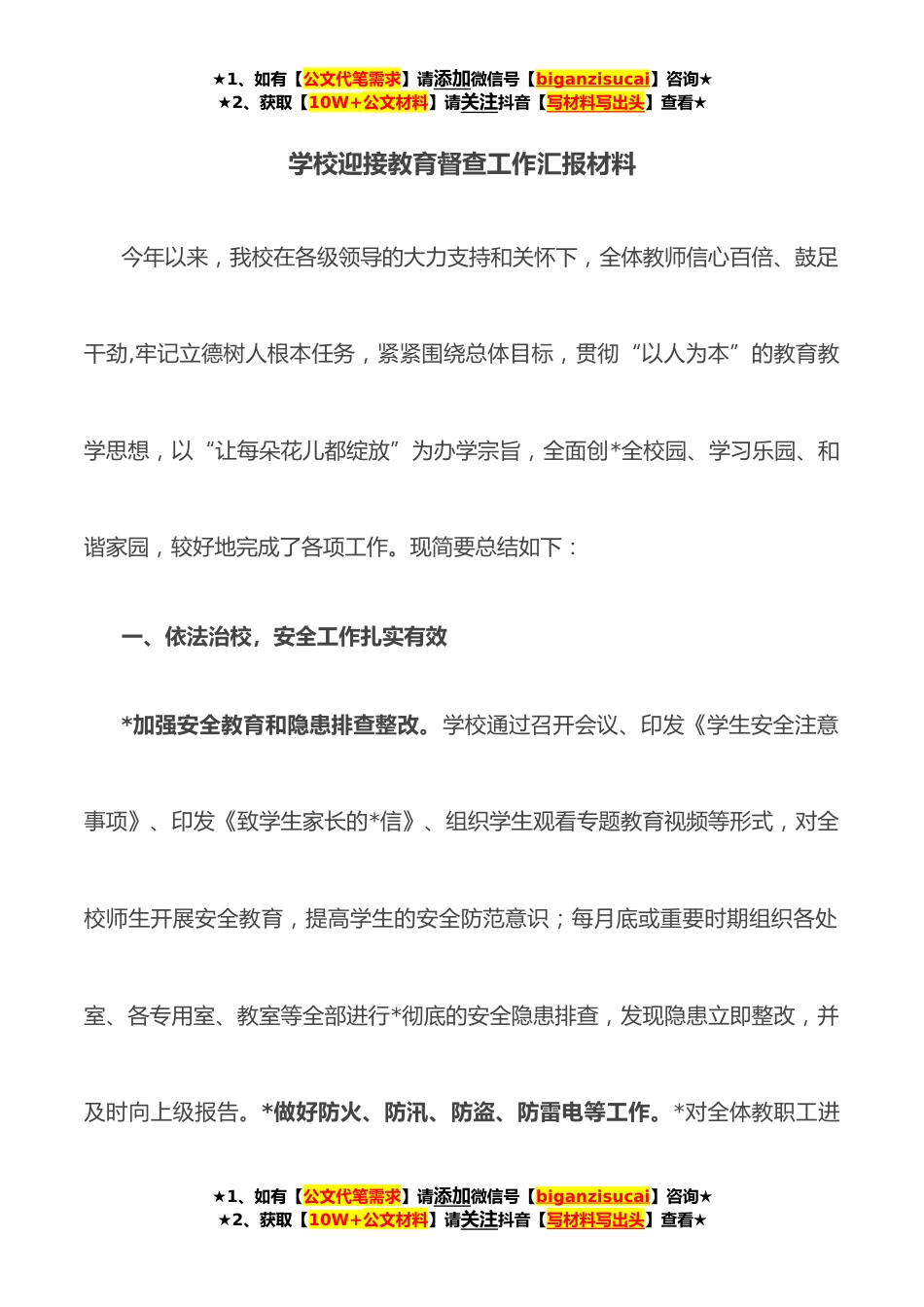 ★1、如有【公文代笔需求】请添加微信号【biganzisucai】咨询★
★2、获取【10W+公文材料】请关注抖音【写材料写出头】查看★

学校迎接教育督查工作汇报材料

今年以来，我校在各级领导的大力支持和关怀下，全体教师信心百倍、鼓足干劲,牢记立德树人根本任务，紧紧围绕总体目标，贯彻“以人为本”的教育教学思想，以“让每朵花儿都绽放”为办学宗旨，全面创*全校园、学习乐园、和谐家园，较好地完成了各项工作。现简要总结如下：

一、依法治校，安全工作扎实有效

*加强安全教育和隐患排查整改。学校通过召开会议、印发《学生安全注意事项》、印发《致学生家长的*信》、组织学生观看专题教育视频等形式，对全校师生开展安全教育，提高学生的安全防范意识；每月底或重要时期组织各处室、各专用室、教室等全部进行*彻底的安全隐患排查，发现隐患立即整改，并及时向上级报告。*做好防火、防汛、防盗、防雷电等工作。*对全体教职工进

★1、如有【公文代笔需求】请添加微信号【biganzisucai】咨询★
★2、获取【10W+公文材料】请关注抖音【写材料写出头】查看★